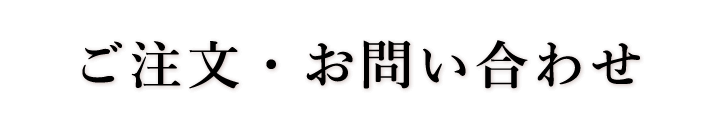 ご注文・お問い合わせ